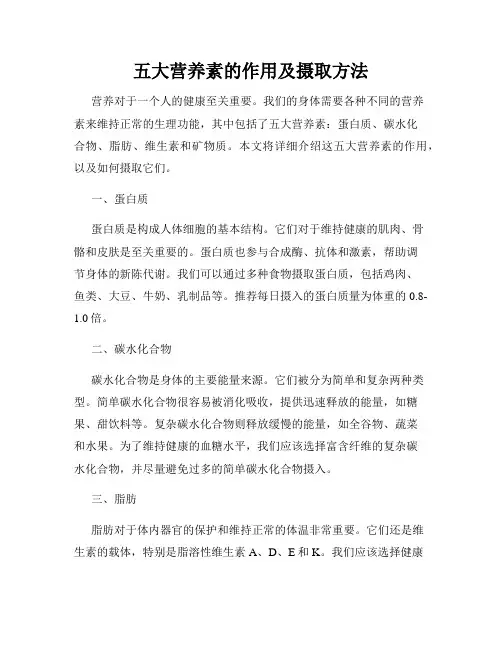 五大营养素的作用及摄取方法

营养对于一个人的健康至关重要。我们的身体需要各种不同的营养素来维持正常的生理功能，其中包括了五大营养素：蛋白质、碳水化合物、脂肪、维生素和矿物质。本文将详细介绍这五大营养素的作用，以及如何摄取它们。

一、蛋白质

蛋白质是构成人体细胞的基本结构。它们对于维持健康的肌肉、骨骼和皮肤是至关重要的。蛋白质也参与合成酶、抗体和激素，帮助调节身体的新陈代谢。我们可以通过多种食物摄取蛋白质，包括鸡肉、鱼类、大豆、牛奶、乳制品等。推荐每日摄入的蛋白质量为体重的 0.8-1.0 倍。

二、碳水化合物

碳水化合物是身体的主要能量来源。它们被分为简单和复杂两种类型。简单碳水化合物很容易被消化吸收，提供迅速释放的能量，如糖果、甜饮料等。复杂碳水化合物则释放缓慢的能量，如全谷物、蔬菜和水果。为了维持健康的血糖水平，我们应该选择富含纤维的复杂碳水化合物，并尽量避免过多的简单碳水化合物摄入。

三、脂肪

脂肪对于体内器官的保护和维持正常的体温非常重要。它们还是维生素的载体，特别是脂溶性维生素 A、D、E 和 K。我们应该选择健康